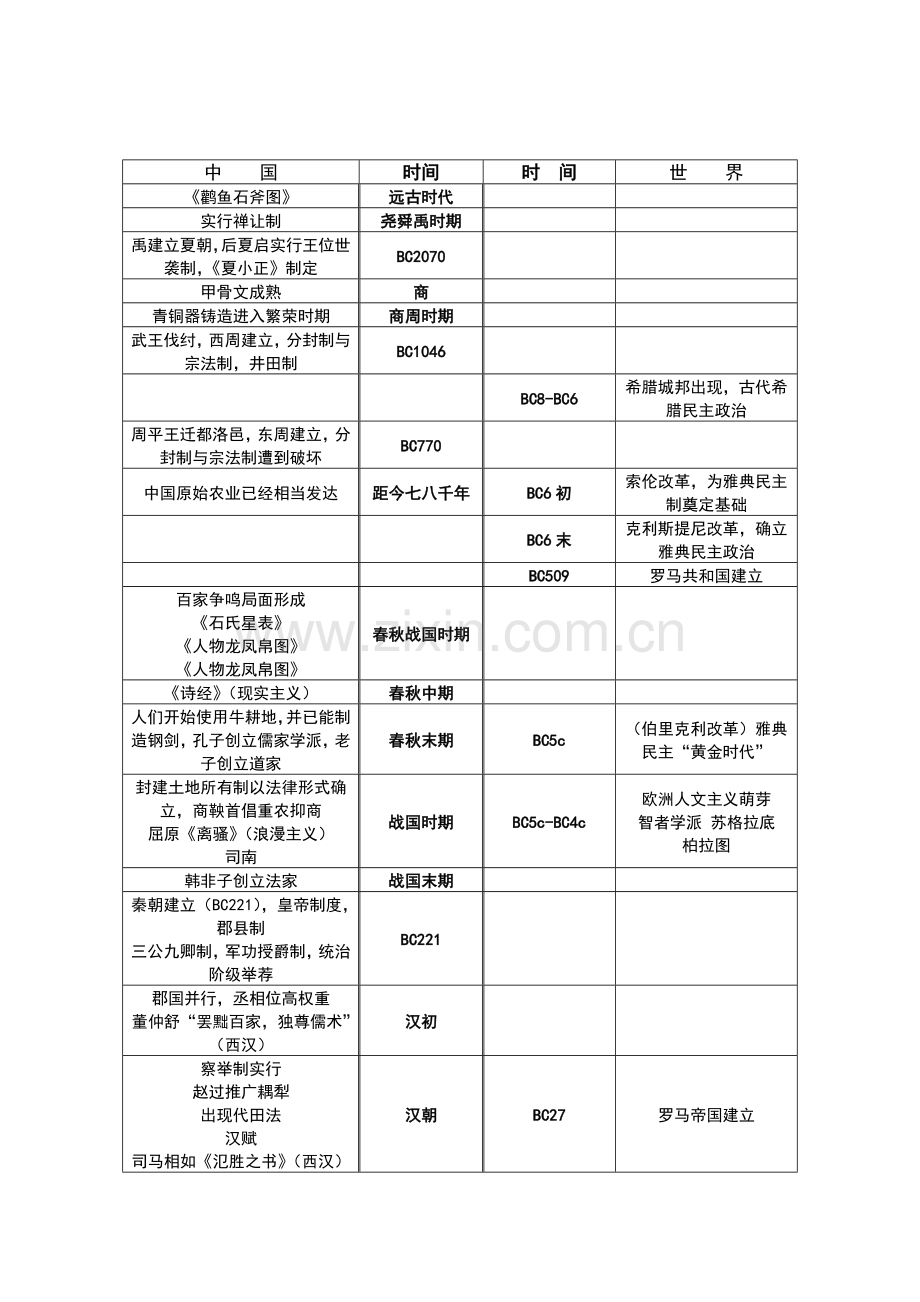 | 中　　国 | 时间 | 时　间 | 世　　界 |
|---|---|---|---|
| 《鹳鱼石斧图》 | 远古时代 | | |
| 实行禅让制 | 尧舜禹时期 | | |
| 禹建立夏朝,后夏启实行王位世袭制,《夏小正》制定 | BC2070 | | |
| 甲骨文成熟 | 商 | | |
| 青铜器铸造进入繁荣时期 | 商周时期 | | |
| 武王伐纣，西周建立，分封制与宗法制，井田制 | BC1046 | | |
| | | BC8-BC6 | 希腊城邦出现，古代希腊民主政治 |
| 周平王迁都洛邑，东周建立，分封制与宗法制遭到破坏 | BC770 | | |
| 中国原始农业已经相当发达 | 距今七八千年 | BC6初 | 索伦改革，为雅典民主制奠定基础 |
| | | BC6末 | 克利斯提尼改革，确立雅典民主政治 |
| | | BC509 | 罗马共和国建立 |
| 百家争鸣局面形成 《石氏星表》 《人物龙凤帛图》 《人物龙凤帛图》 | 春秋战国时期 | | |
| 《诗经》(现实主义) | 春秋中期 | | |
| 人们开始使用牛耕地,并已能制造钢剑，孔子创立儒家学派，老子创立道家 | 春秋末期 | BC5c | (伯里克利改革)雅典民主“黄金时代” |
| 封建土地所有制以法律形式确立，商鞅首倡重农抑商 屈原《离骚》(浪漫主义) 司南 | 战国时期 | BC5c-BC4c | 欧洲人文主义萌芽 智者学派 苏格拉底 柏拉图 |
| 韩非子创立法家 | 战国末期 | | |
| 秦朝建立(BC221)，皇帝制度，郡县制 三公九卿制，军功授爵制，统治阶级举荐 | BC221 | | |
| 郡国并行，丞相位高权重 董仲舒“罢黜百家，独尊儒术”(西汉) | 汉初 | | |
| 察举制实行 赵过推广耦犁 出现代田法 汉赋 司马相如《氾胜之书》(西汉) | 汉朝 | BC27 | 罗马帝国建立 |

www.zixin.com.cn